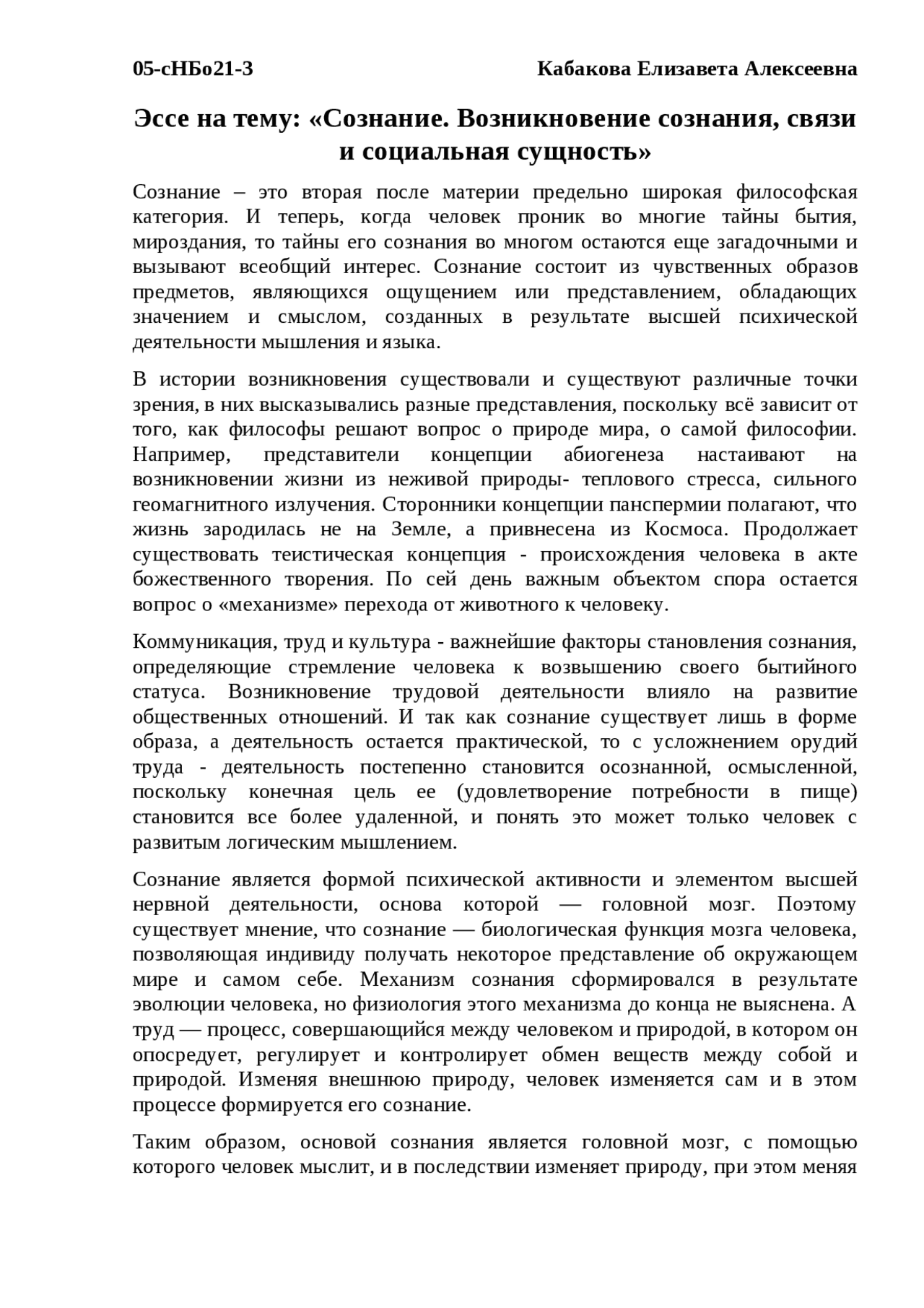 05-сНБо21-3 Кабакова Елизавета Алексеевна

Эссе на тему: «Сознание. Возникновение сознания, связи и социальная сущность»

Сознание – это вторая после материи предельно широкая философская категория. И теперь, когда человек проник во многие тайны бытия, мироздания, то тайны его сознания во многом остаются еще загадочными и вызывают всеобщий интерес. Сознание состоит из чувственных образов предметов, являющихся ощущением или представлением, обладающих значением и смыслом, созданных в результате высшей психической деятельности мышления и языка.

В истории возникновения существовали и существуют различные точки зрения, в них высказывались разные представления, поскольку всё зависит от того, как философы решают вопрос о природе мира, о самой философии. Например, представители концепции абиогенеза настаивают на возникновении жизни из неживой природы- теплового стресса, сильного геомагнитного излучения. Сторонники концепции панспермии полагают, что жизнь зародилась не на Земле, а привнесена из Космоса. Продолжает существовать теистическая концепция - происхождения человека в акте божественного творения. По сей день важным объектом спора остается вопрос о «механизме» перехода от животного к человеку.

Коммуникация, труд и культура - важнейшие факторы становления сознания, определяющие стремление человека к возвышению своего бытийного статуса. Возникновение трудовой деятельности влияло на развитие общественных отношений. И так как сознание существует лишь в форме образа, а деятельность остается практической, то с усложнением орудий труда - деятельность постепенно становится осознанной, осмысленной, поскольку конечная цель ее (удовлетворение потребности в пище) становится все более удаленной, и понять это может только человек с развитым логическим мышлением.

Сознание является формой психической активности и элементом высшей нервной деятельности, основа которой — головной мозг. Поэтому существует мнение, что сознание — биологическая функция мозга человека, позволяющая индивиду получать некоторое представление об окружающем мире и самом себе. Механизм сознания сформировался в результате эволюции человека, но физиология этого механизма до конца не выяснена. А труд — процесс, совершающийся между человеком и природой, в котором он опосредует, регулирует и контролирует обмен веществ между собой и природой. Изменяя внешнюю природу, человек изменяется сам и в этом процессе формируется его сознание.

Таким образом, основой сознания является головной мозг, с помощью которого человек мыслит, и в последствии изменяет природу, при этом меняя